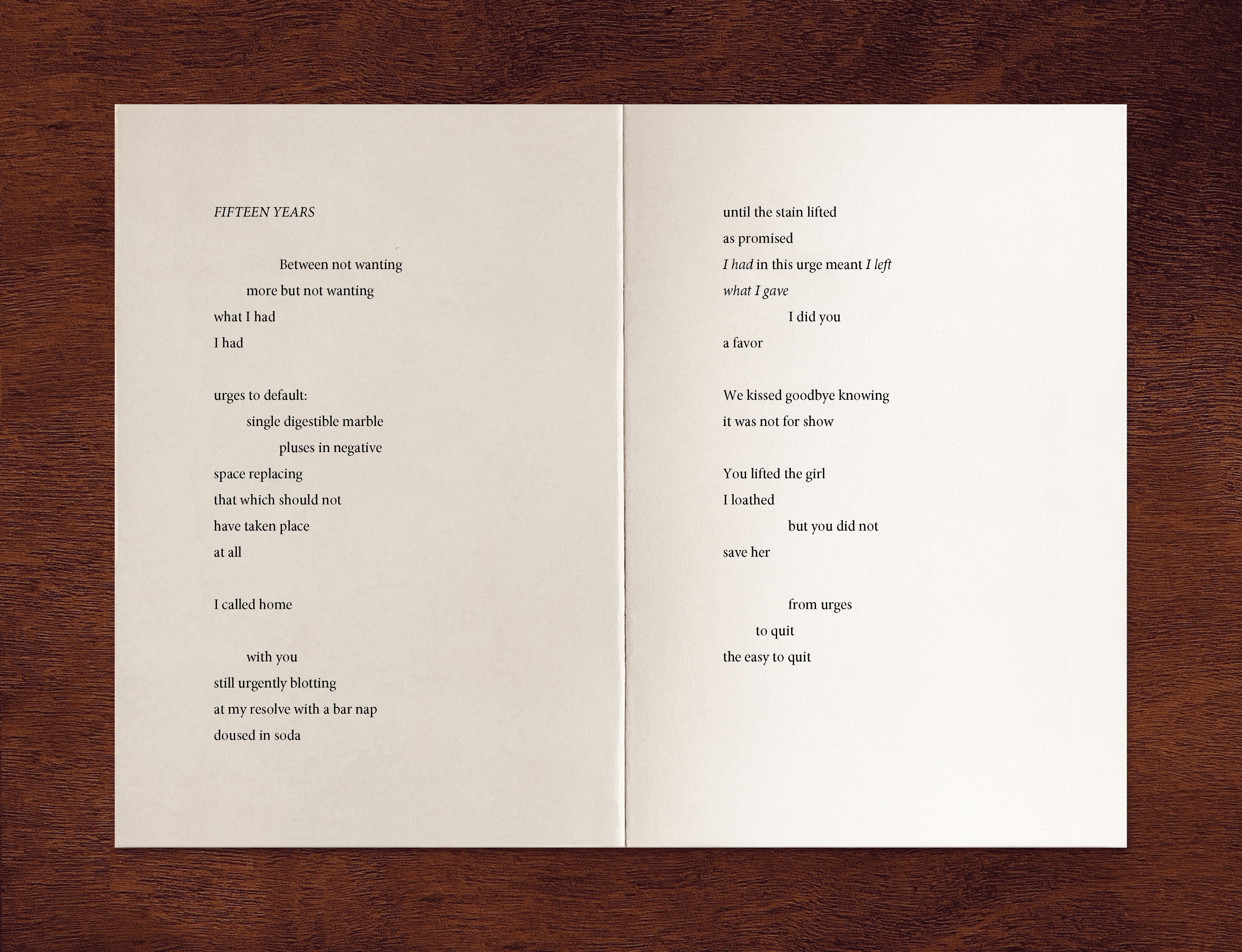 FIFTEEN YEARS

Between not wanting
more but not wanting
what I had
I had

urges to default:
single digestible marble
pluses in negative
space replacing
that which should not
have taken place
at all

I called home

with you
still urgently blotting
at my resolve with a bar nap
doused in soda

until the stain lifted
as promised
I had in this urge meant I left
what I gave
I did you
a favor

We kissed goodbye knowing
it was not for show

You lifted the girl
I loathed
but you did not
save her

from urges
to quit
the easy to quit